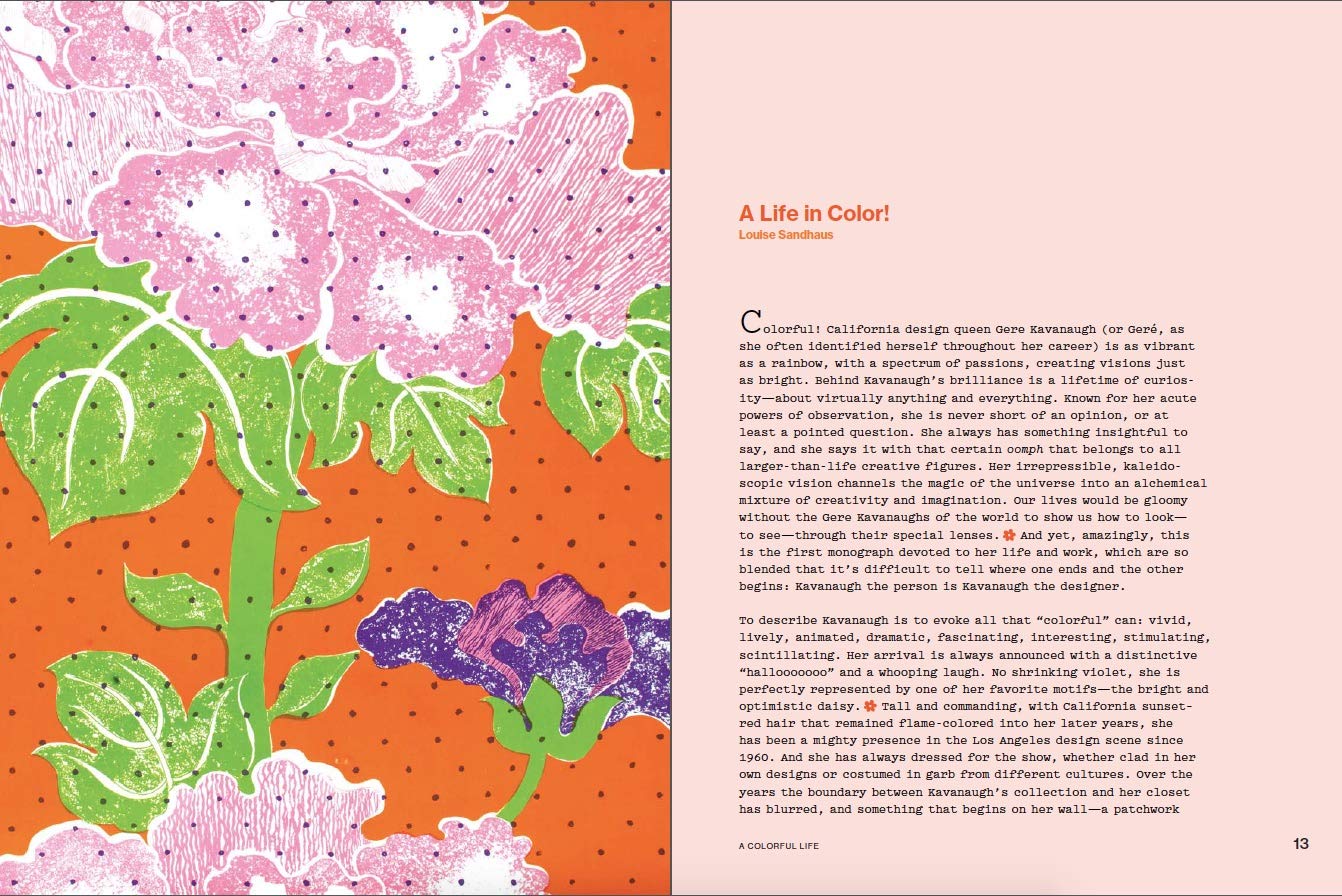 A Life in Color!
Louise Sandhaus

Colorful! California design queen Gere Kavanaugh (or Geré, as she often identified herself throughout her career) is as vibrant as a rainbow, with a spectrum of passions, creating visions just as bright. Behind Kavanaugh's brilliance is a lifetime of curiosity—about virtually anything and everything. Known for her acute powers of observation, she is never short of an opinion, or at least a pointed question. She always has something insightful to say, and she says it with that certain oomph that belongs to all larger-than-life creative figures. Her irrepressible, kaleidoscopic vision channels the magic of the universe into an alchemical mixture of creativity and imagination. Our lives would be gloomy without the Gere Kavanaughs of the world to show us how to look—to see—through their special lenses. And yet, amazingly, this is the first monograph devoted to her life and work, which are so blended that it's difficult to tell where one ends and the other begins: Kavanaugh the person is Kavanaugh the designer.

To describe Kavanaugh is to evoke all that "colorful" can: vivid, lively, animated, dramatic, fascinating, interesting, stimulating, scintillating. Her arrival is always announced with a distinctive "hallooooooo" and a whooping laugh. No shrinking violet, she is perfectly represented by one of her favorite motifs—the bright and optimistic daisy. Tall and commanding, with California sunset-red hair that remained flame-colored into her later years, she has been a mighty presence in the Los Angeles design scene since 1960. And she has always dressed for the show, whether clad in her own designs or costumed in garb from different cultures. Over the years the boundary between Kavanaugh's collection and her closet has blurred, and something that begins on her wall—a patchwork

A COLORFUL LIFE

13